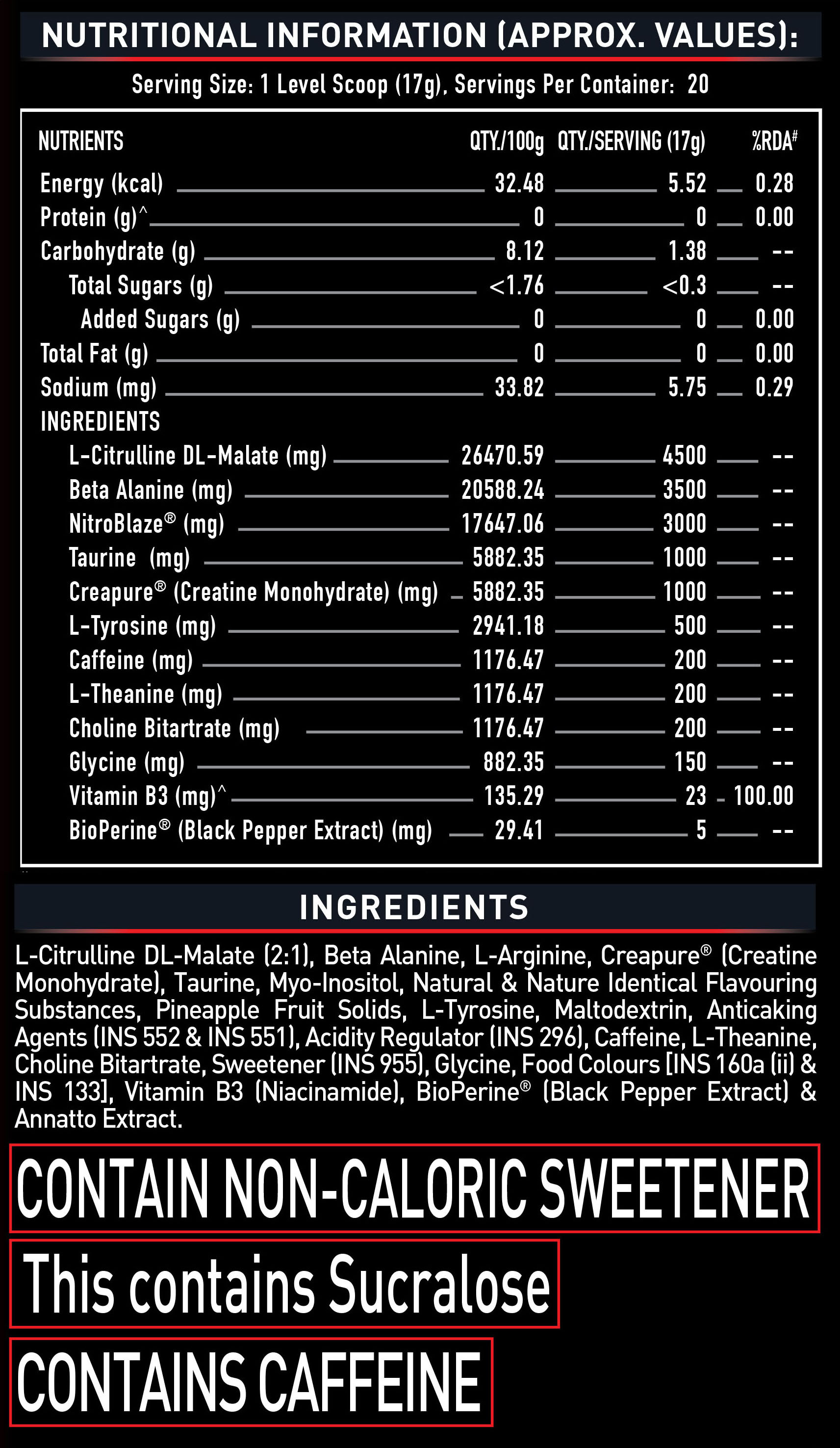 NUTRITIONAL INFORMATION (APPROX. VALUES):

Serving Size: 1 Level Scoop (17g), Servings Per Container: 20

| NUTRIENTS | QTY./100g | QTY./SERVING (17g) | %RDA$^{\#}$ |
|---|---|---|---|
| Energy (kcal) | 32.48 | 5.52 | 0.28 |
| Protein (g)^ | 0 | 0 | 0.00 |
| Carbohydrate (g) | 8.12 | 1.38 | -- |
| Total Sugars (g) | <1.76 | <0.3 | -- |
| Added Sugars (g) | 0 | 0 | 0.00 |
| Total Fat (g) | 0 | 0 | 0.00 |
| Sodium (mg) | 33.82 | 5.75 | 0.29 |
| INGREDIENTS | | | |
| L-Citrulline DL-Malate (mg) | 26470.59 | 4500 | -- |
| Beta Alanine (mg) | 20588.24 | 3500 | -- |
| NitroBlaze® (mg) | 17647.06 | 3000 | -- |
| Taurine (mg) | 5882.35 | 1000 | -- |
| Creapure® (Creatine Monohydrate) (mg) | 5882.35 | 1000 | -- |
| L-Tyrosine (mg) | 2941.18 | 500 | -- |
| Caffeine (mg) | 1176.47 | 200 | -- |
| L-Theanine (mg) | 1176.47 | 200 | -- |
| Choline Bitartrate (mg) | 1176.47 | 200 | -- |
| Glycine (mg) | 882.35 | 150 | -- |
| Vitamin B3 (mg)^ | 135.29 | 23 | 100.00 |
| BioPerine® (Black Pepper Extract) (mg) | 29.41 | 5 | -- |

INGREDIENTS

L-Citrulline DL-Malate (2:1), Beta Alanine, L-Arginine, Creapure® (Creatine Monohydrate), Taurine, Myo-Inositol, Natural & Nature Identical Flavouring Substances, Pineapple Fruit Solids, L-Tyrosine, Maltodextrin, Anticaking Agents (INS 552 & INS 551), Acidity Regulator (INS 296), Caffeine, L-Theanine, Choline Bitartrate, Sweetener (INS 955), Glycine, Food Colours [INS 160a (ii) & INS 133], Vitamin B3 (Niacinamide), BioPerine® (Black Pepper Extract) & Annatto Extract.

CONTAIN NON-CALORIC SWEETENER

This contains Sucralose

CONTAINS CAFFEINE